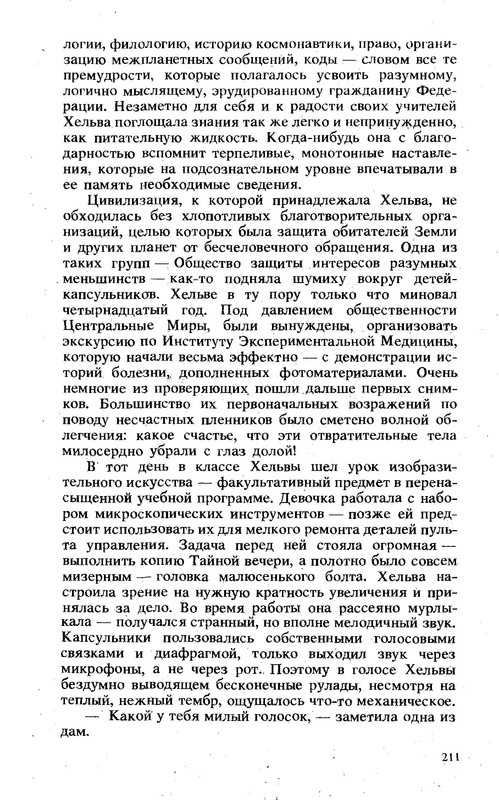 логии, филологию, историю космонавтики, право, организацию межпланетных сообщений, коды — словом все те премудрости, которые полагалось усвоить разумному, логично мыслящему, эрудированному гражданину Федерации. Незаметно для себя и к радости своих учителей Хельва поглощала знания так же легко и непринужденно, как питательную жидкость. Когда-нибудь она с благодарностью вспомнит терпеливые, монотонные наставления, которые на подсознательном уровне впечатывали в ее память необходимые сведения.

Цивилизация, к которой принадлежала Хельва, не обходилась без хлопотливых благотворительных организаций, целью которых была защита обитателей Земли и других планет от бесчеловечного обращения. Одна из таких групп — Общество защиты интересов разумных меньшинств — как-то подняла шумиху вокруг детей-капсульников. Хельве в ту пору только что миновал четырнадцатый год. Под давлением общественности Центральные Миры, были вынуждены, организовать экскурсию по Институту Экспериментальной Медицины, которую начали весьма эффектно — с демонстрации историй болезни, дополненных фотоматериалами. Очень немногие из проверяющих пошли дальше первых снимков. Большинство их первоначальных возражений по поводу несчастных пленников было сметено волной облегчения: какое счастье, что эти отвратительные тела милосердно убрали с глаз долой!

В тот день в классе Хельвы шел урок изобразительного искусства — факультативный предмет в перенасыщенной учебной программе. Девочка работала с набором микроскопических инструментов — позже ей предстоит использовать их для мелкого ремонта деталей пульта управления. Задача перед ней стояла огромная — выполнить копию Тайной вечери, а полотно было совсем мизерным — головка малюсенького болта. Хельва настроила зрение на нужную кратность увеличения и принялась за дело. Во время работы она рассеяно мурлыкала — получался странный, но вполне мелодичный звук. Капсульники пользовались собственными голосовыми связками и диафрагмой, только выходил звук через микрофоны, а не через рот. Поэтому в голосе Хельвы бездумно выводящем бесконечные рулады, несмотря на теплый, нежный тембр, ощущалось что-то механическое.

— Какой у тебя милый голосок, — заметила одна из дам.

211